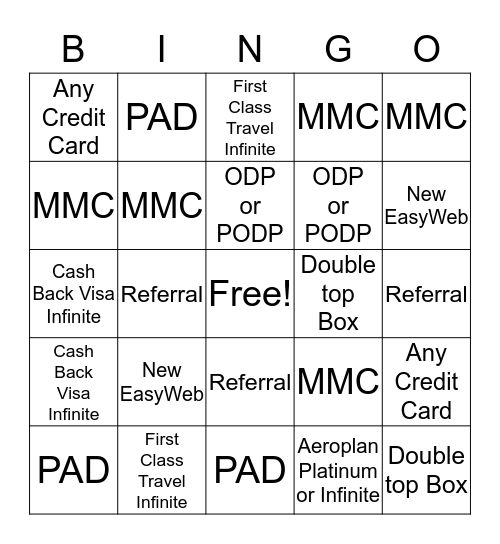 | B | I | N | G | O |
|---|---|---|---|---|
| Any Credit Card | PAD | First Class Travel Infinite | MMC | MMC |
| MMC | MMC | ODP or PODP | ODP or PODP | New EasyWeb |
| Cash Back Visa Infinite | Referral | Free! | Double top Box | Referral |
| Cash Back Visa Infinite | New EasyWeb | Referral | MMC | Any Credit Card |
| PAD | First Class Travel Infinite | PAD | Aeroplan Platinum or Infinite | Double top Box |